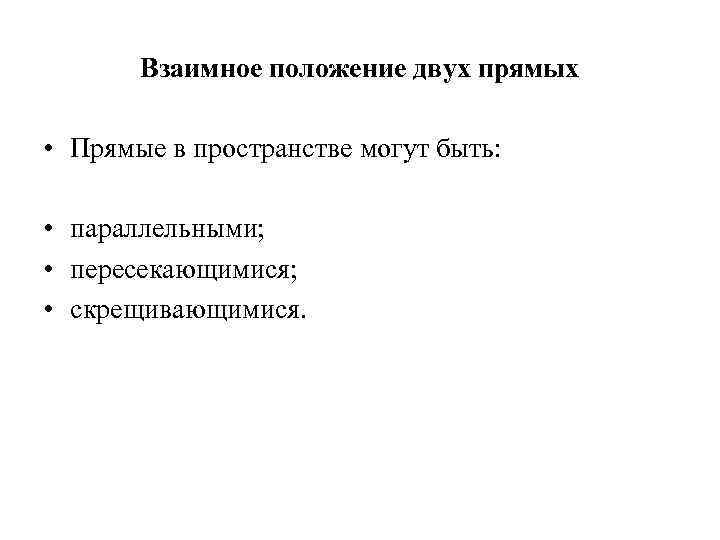 Взаимное положение двух прямых

• Прямые в пространстве могут быть:

• параллельными;
• пересекающимися;
• скрещивающимися.